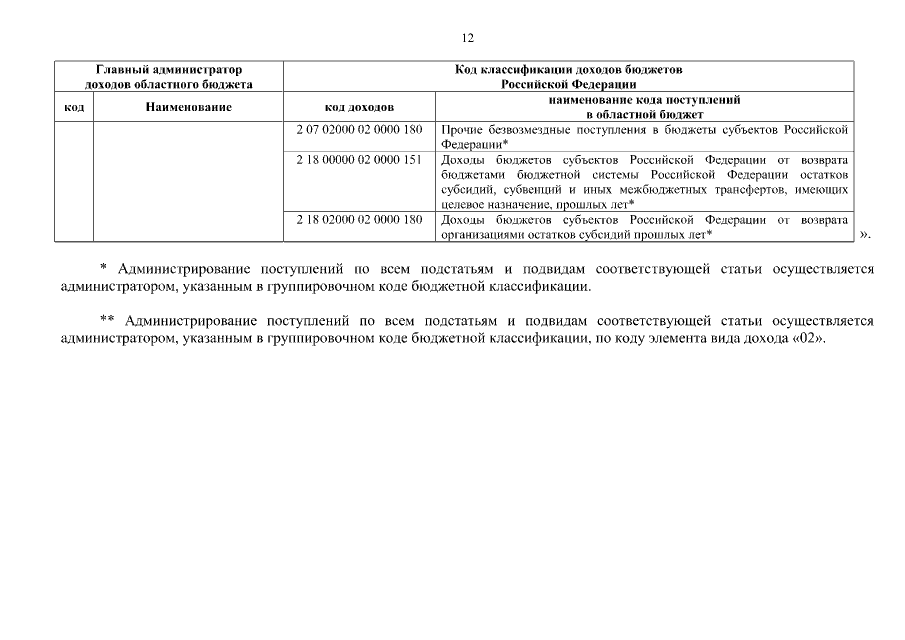 12

| Главный администратор доходов областного бюджета | | Код классификации доходов бюджетов Российской Федерации | |
|---|---|---|---|
| код | Наименование | код доходов | наименование кода поступлений в областной бюджет |
| | | 2 07 02000 02 0000 180 | Прочие безвозмездные поступления в бюджеты субъектов Российской Федерации* |
| | | 2 18 00000 02 0000 151 | Доходы бюджетов субъектов Российской Федерации от возврата бюджетами бюджетной системы Российской Федерации остатков субсидий, субвенций и иных межбюджетных трансфертов, имеющих целевое назначение, прошлых лет* |
| | | 2 18 02000 02 0000 180 | Доходы бюджетов субъектов Российской Федерации от возврата организациями остатков субсидий прошлых лет* |

».

* Администрирование поступлений по всем подстатьям и подвидам соответствующей статьи осуществляется администратором, указанным в группировочном коде бюджетной классификации.

** Администрирование поступлений по всем подстатьям и подвидам соответствующей статьи осуществляется администратором, указанным в группировочном коде бюджетной классификации, по коду элемента вида дохода «02».